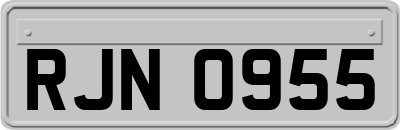 RJN 0955